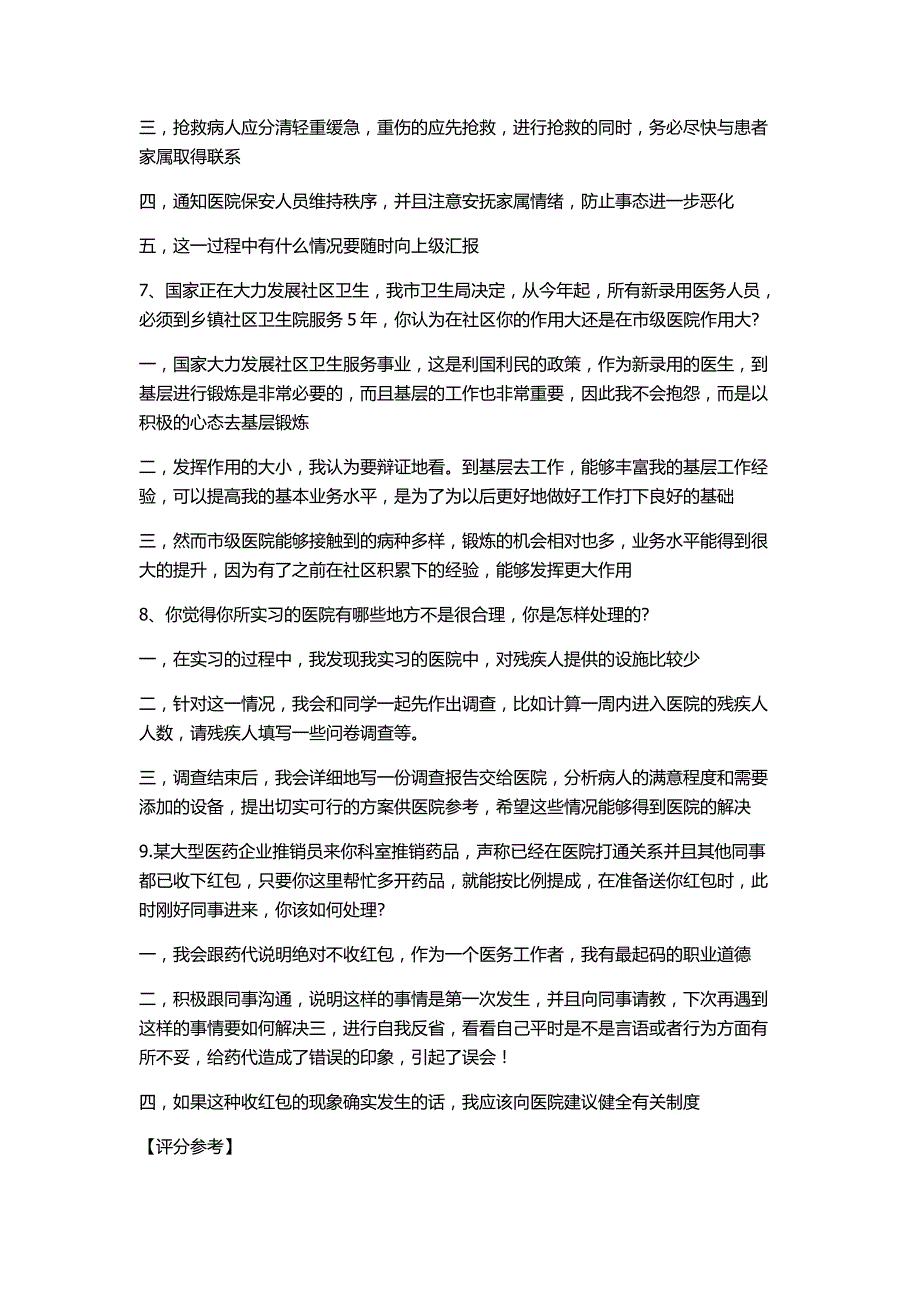 三，抢救病人应分清轻重缓急，重伤的应先抢救，进行抢救的同时，务必尽快与患者家属取得联系

四，通知医院保安人员维持秩序，并且注意安抚家属情绪，防止事态进一步恶化

五，这一过程中有什么情况要随时向上级汇报

7、国家正在大力发展社区卫生，我市卫生局决定，从今年起，所有新录用医务人员，必须到乡镇社区卫生院服务 5 年，你认为在社区你的作用大还是在市级医院作用大?

一，国家大力发展社区卫生服务事业，这是利国利民的政策，作为新录用的医生，到基层进行锻炼是非常必要的，而且基层的工作也非常重要，因此我不会抱怨，而是以积极的心态去基层锻炼

二，发挥作用的大小，我认为要辩证地看。到基层去工作，能够丰富我的基层工作经验，可以提高我的基本业务水平，是为了为以后更好地做好工作打下良好的基础

三，然而市级医院能够接触到的病种多样，锻炼的机会相对也多，业务水平能得到很大的提升，因为有了之前在社区积累下的经验，能够发挥更大作用

8、你觉得你所实习的医院有哪些地方不是很合理，你是怎样处理的?

一，在实习的过程中，我发现我实习的医院中，对残疾人提供的设施比较少

二，针对这一情况，我会和同学一起先作出调查，比如计算一周内进入医院的残疾人人数，请残疾人填写一些问卷调查等。

三，调查结束后，我会详细地写一份调查报告交给医院，分析病人的满意程度和需要添加的设备，提出切实可行的方案供医院参考，希望这些情况能够得到医院的解决

9.某大型医药企业推销员来你科室推销药品，声称已经在医院打通关系并且其他同事都已收下红包，只要你这里帮忙多开药品，就能按比例提成，在准备送你红包时，此时刚好同事进来，你该如何处理?

一，我会跟药代说明绝对不收红包，作为一个医务工作者，我有最起码的职业道德

二，积极跟同事沟通，说明这样的事情是第一次发生，并且向同事请教，下次再遇到这样的事情要如何解决三，进行自我反省，看看自己平时是不是言语或者行为方面有所不妥，给药代造成了错误的印象，引起了误会！

四，如果这种收红包的现象确实发生的话，我应该向医院建议健全有关制度

【评分参考】